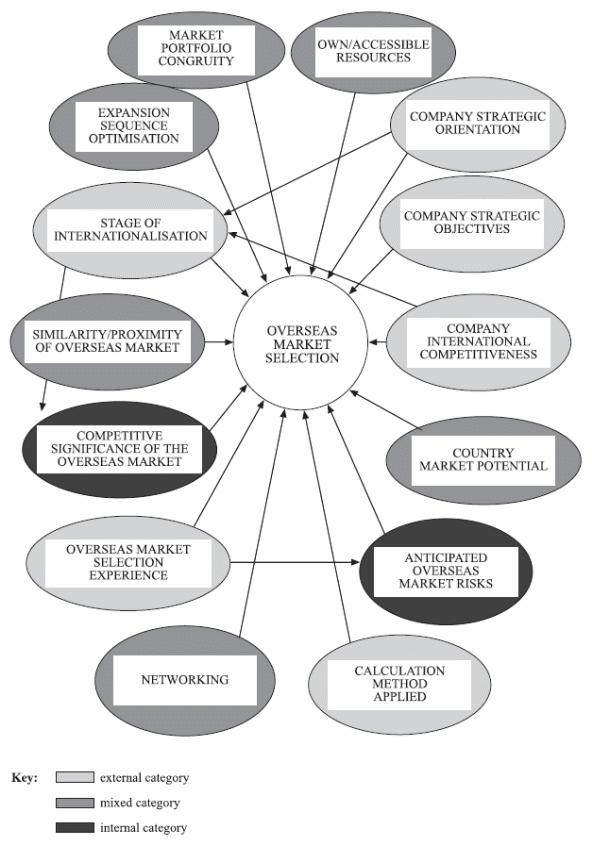 MARKET PORTFOLIO CONGRUITY

OWN/ACCESSIBLE RESOURCES

EXPANSION SEQUENCE OPTIMISATION

COMPANY STRATEGIC ORIENTATION

STAGE OF INTERNATIONALISATION

COMPANY STRATEGIC OBJECTIVES

SIMILARITY/PROXIMITY OF OVERSEAS MARKET

OVERSEAS MARKET SELECTION

COMPANY INTERNATIONAL COMPETITIVENESS

COMPETITIVE SIGNIFICANCE OF THE OVERSEAS MARKET

COUNTRY MARKET POTENTIAL

OVERSEAS MARKET SELECTION EXPERIENCE

ANTICIPATED OVERSEAS MARKET RISKS

NETWORKING

CALCULATION METHOD APPLIED

Key: external category
mixed category
internal category